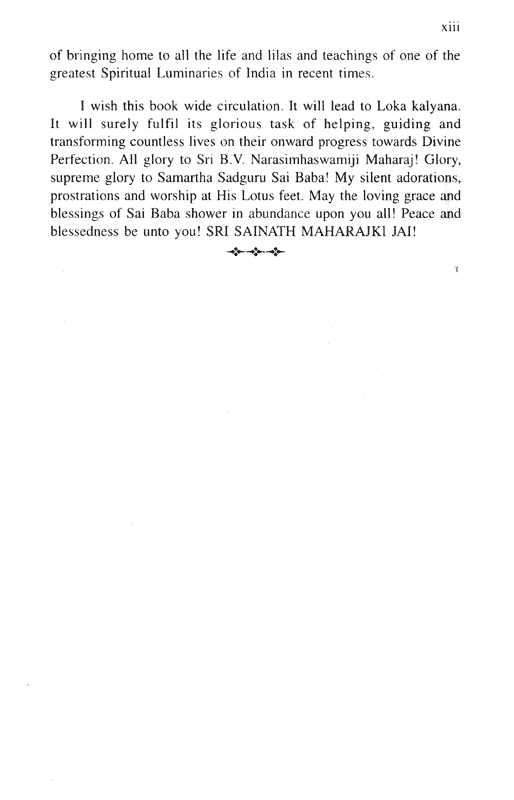 xiii

of bringing home to all the life and lilas and teachings of one of the greatest Spiritual Luminaries of India in recent times.

I wish this book wide circulation. It will lead to Loka kalyana. It will surely fulfil its glorious task of helping, guiding and transforming countless lives on their onward progress towards Divine Perfection. All glory to Sri B.V. Narasimhaswamiji Maharaj! Glory, supreme glory to Samartha Sadguru Sai Baba! My silent adorations, prostrations and worship at His Lotus feet. May the loving grace and blessings of Sai Baba shower in abundance upon you all! Peace and blessedness be unto you! SRI SAINATH MAHARAJKI JAI!